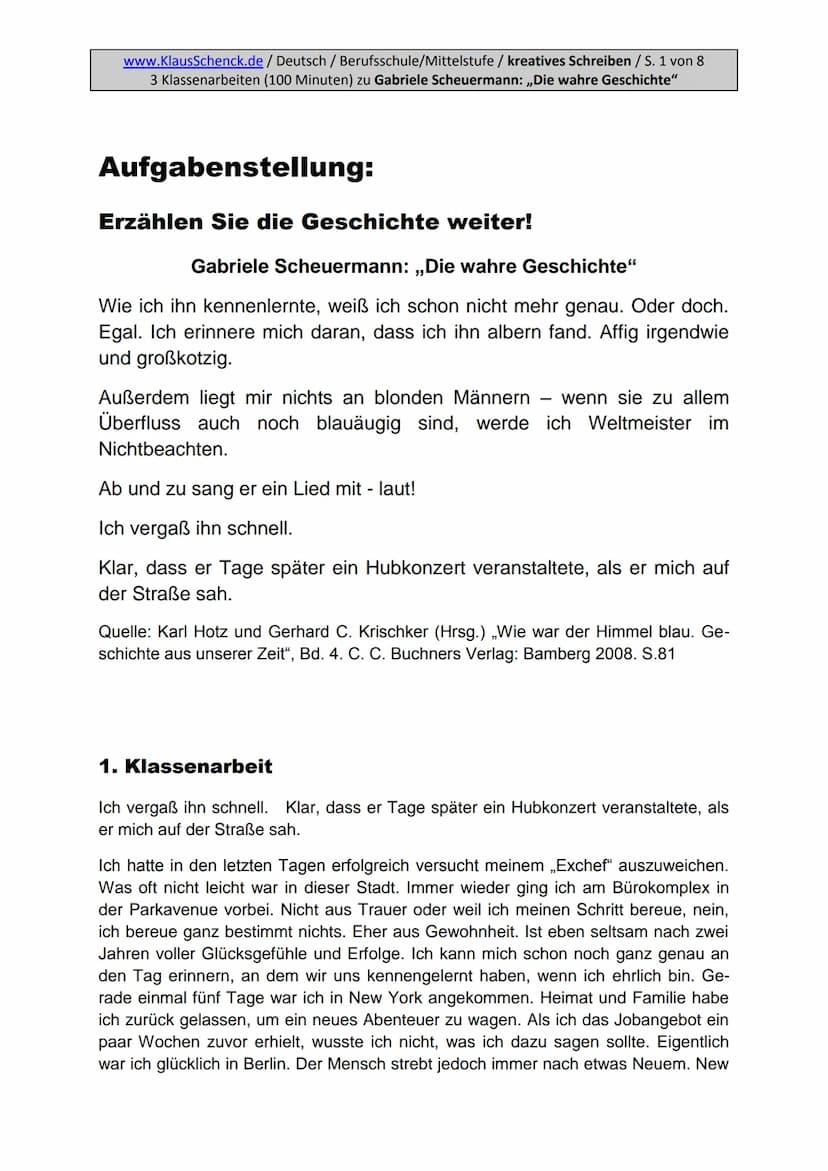 www.KlausSchenck.de / Deutsch / Berufsschule/Mittelstufe / kreatives Schreiben / S. 1 von 8
3 Klassenarbeiten (100 Minuten) zu Gabriele Scheuermann: „Die wahre Geschichte“

Aufgabenstellung:

Erzählen Sie die Geschichte weiter!

Gabriele Scheuermann: „Die wahre Geschichte“

Wie ich ihn kennenlernte, weiß ich schon nicht mehr genau. Oder doch. Egal. Ich erinnere mich daran, dass ich ihn albern fand. Affig irgendwie und großkotzig.

Außerdem liegt mir nichts an blonden Männern – wenn sie zu allem Überfluss auch noch blauäugig sind, werde ich Weltmeister im Nichtbeachten.

Ab und zu sang er ein Lied mit - laut!

Ich vergaß ihn schnell.

Klar, dass er Tage später ein Hubkonzert veranstaltete, als er mich auf der Straße sah.

Quelle: Karl Hotz und Gerhard C. Krischker (Hrsg.) „Wie war der Himmel blau. Geschichte aus unserer Zeit“, Bd. 4. C. C. Buchners Verlag: Bamberg 2008. S.81

1. Klassenarbeit

Ich vergaß ihn schnell. Klar, dass er Tage später ein Hubkonzert veranstaltete, als er mich auf der Straße sah.

Ich hatte in den letzten Tagen erfolgreich versucht meinem „Exchef“ auszuweichen. Was oft nicht leicht war in dieser Stadt. Immer wieder ging ich am Bürokomplex in der Parkavenue vorbei. Nicht aus Trauer oder weil ich meinen Schritt bereue, nein, ich bereue ganz bestimmt nichts. Eher aus Gewohnheit. Ist eben seltsam nach zwei Jahren voller Glücksgefühle und Erfolge. Ich kann mich schon noch ganz genau an den Tag erinnern, an dem wir uns kennengelernt haben, wenn ich ehrlich bin. Gerade einmal fünf Tage war ich in New York angekommen. Heimat und Familie habe ich zurück gelassen, um ein neues Abenteuer zu wagen. Als ich das Jobangebot ein paar Wochen zuvor erhielt, wusste ich nicht, was ich dazu sagen sollte. Eigentlich war ich glücklich in Berlin. Der Mensch strebt jedoch immer nach etwas Neuem. New